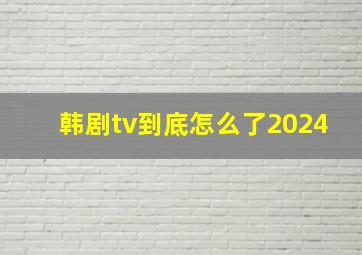 韩剧tv到底怎么了2024